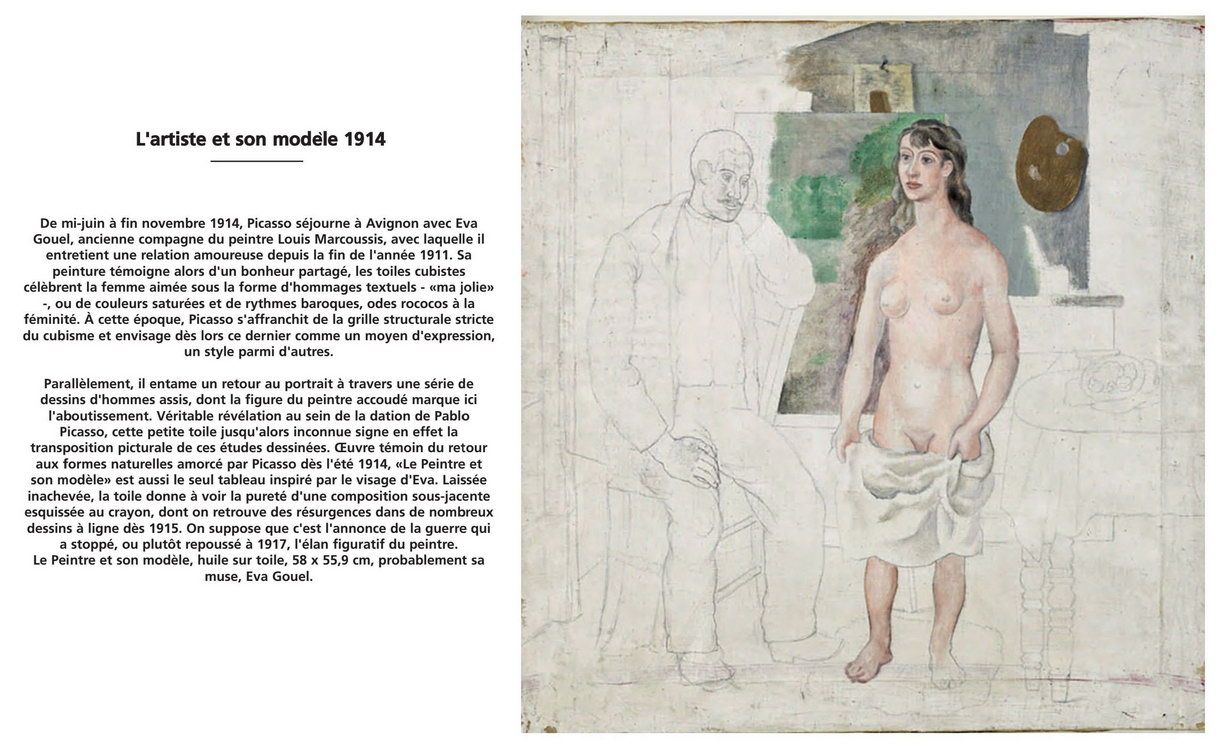 L'artiste et son modèle 1914

De mi-juin à fin novembre 1914, Picasso séjourne à Avignon avec Eva Gouel, ancienne compagne du peintre Louis Marcoussis, avec laquelle il entretient une relation amoureuse depuis la fin de l'année 1911. Sa peinture témoigne alors d'un bonheur partagé, les toiles cubistes célèbrent la femme aimée sous la forme d'hommages textuels - «ma jolie» -, ou de couleurs saturées et de rythmes baroques, odes rococos à la féminité. À cette époque, Picasso s'affranchit de la grille structurale stricte du cubisme et envisage dès lors ce dernier comme un moyen d'expression, un style parmi d'autres.

Parallèlement, il entame un retour au portrait à travers une série de dessins d'hommes assis, dont la figure du peintre accoudé marque ici l'aboutissement. Véritable révélation au sein de la dation de Pablo Picasso, cette petite toile jusqu'alors inconnue signe en effet la transposition picturale de ces études dessinées. Œuvre témoin du retour aux formes naturelles amorcé par Picasso dès l'été 1914, «Le Peintre et son modèle» est aussi le seul tableau inspiré par le visage d'Eva. Laissée inachevée, la toile donne à voir la pureté d'une composition sous-jacente esquissée au crayon, dont on retrouve des résurgences dans de nombreux dessins à ligne dès 1915. On suppose que c'est l'annonce de la guerre qui a stoppé, ou plutôt repoussé à 1917, l'élan figuratif du peintre.
Le Peintre et son modèle, huile sur toile, 58 x 55,9 cm, probablement sa muse, Eva Gouel.